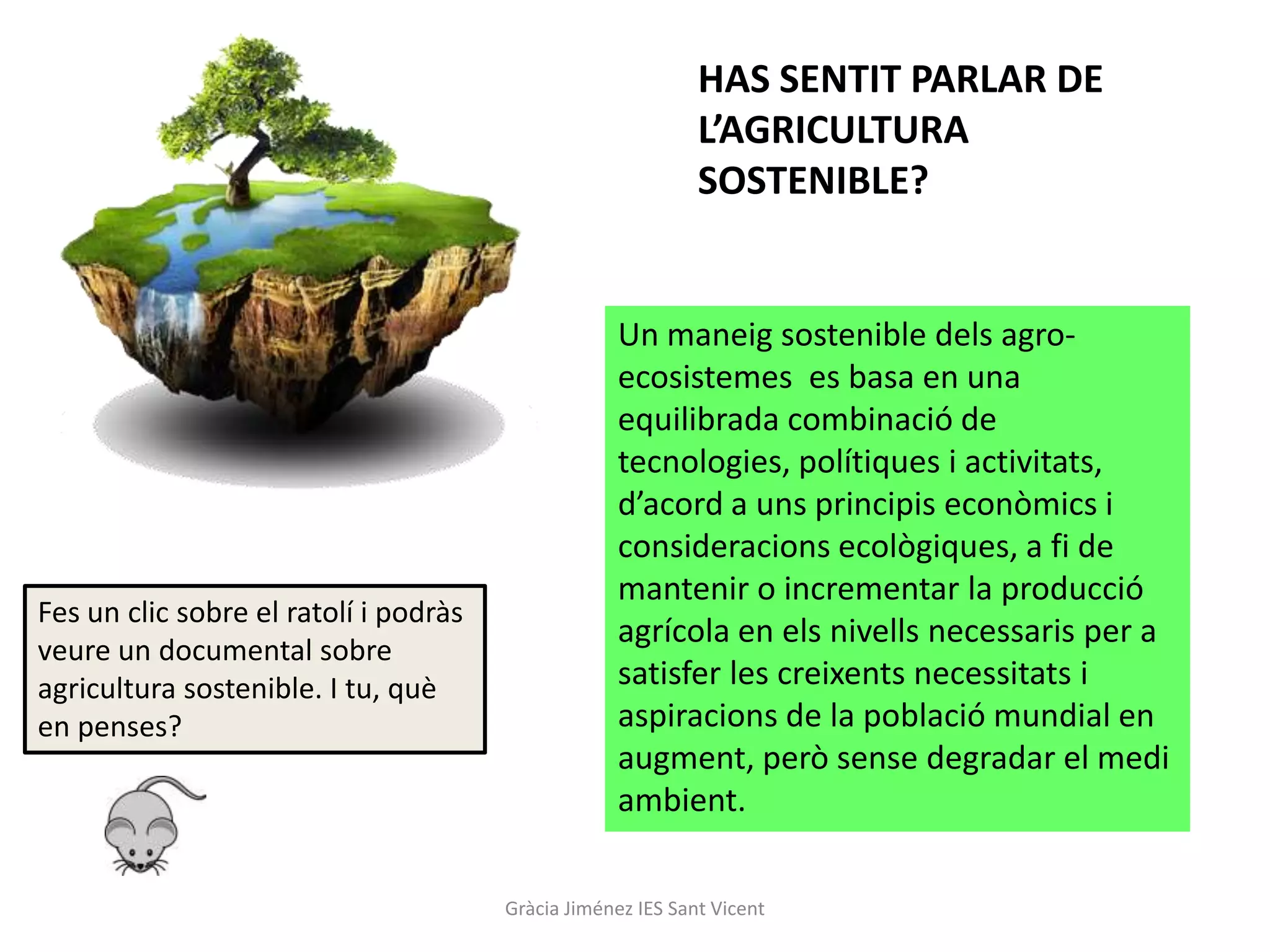 HAS SENTIT PARLAR DE L'AGRICULTURA SOSTENIBLE?

Un maneig sostenible dels agro-ecosistemes es basa en una equilibrada combinació de tecnologies, polítiques i activitats, d'acord a uns principis econòmics i consideracions ecològiques, a fi de mantenir o incrementar la producció agrícola en els nivells necessaris per a satisfer les creixents necessitats i aspiracions de la població mundial en augment, però sense degradar el medi ambient.

Fes un clic sobre el ratolí i podràs veure un documental sobre agricultura sostenible. I tu, què en penses?

Gràcia Jiménez IES Sant Vicent